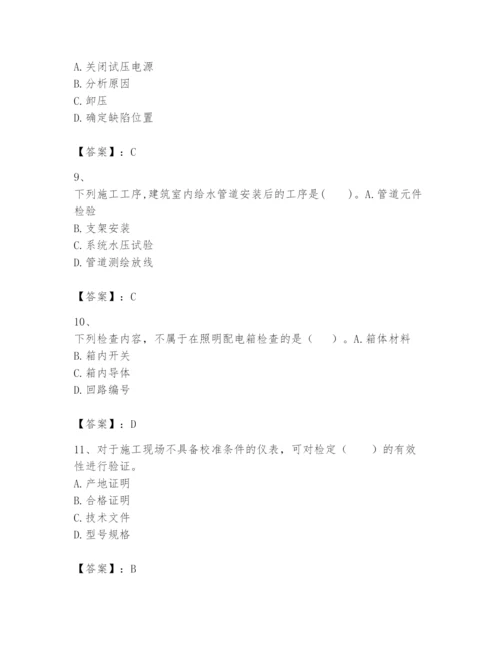 A. 关闭试压电源
B. 分析原因
C. 卸压
D. 确定缺陷位置

【答案】：C

9、
下列施工工序,建筑室内给水管道安装后的工序是(　　)。A. 管道元件检验
B. 支架安装
C. 系统水压试验
D. 管道测绘放线

【答案】：C

10、
下列检查内容，不属于在照明配电箱检查的是（　　）。A. 箱体材料
B. 箱内开关
C. 箱内导体
D. 回路编号

【答案】：D

11、对于施工现场不具备校准条件的仪表，可对检定（　　）的有效性进行验证。
A. 产地证明
B. 合格证明
C. 技术文件
D. 型号规格

【答案】：B